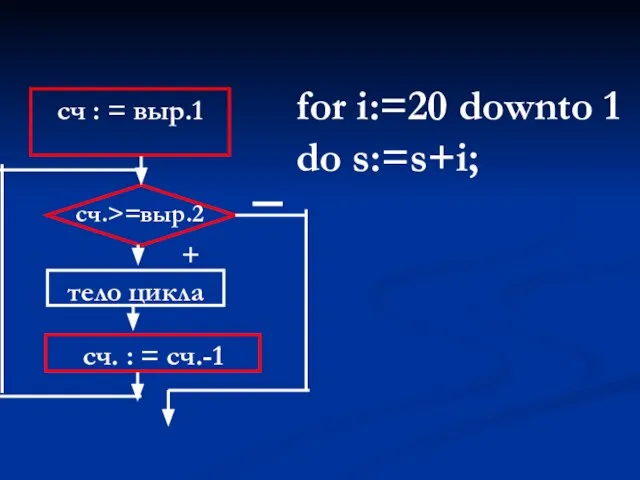 сч : = выр.1

сч.>=выр.2

—

+

тело цикла

сч. : = сч.-1

for i:=20 downto 1
do s:=s+i;